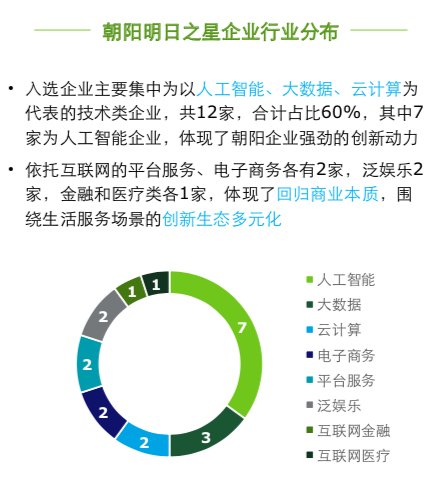 朝阳明日之星企业行业分布

• 入选企业主要集中为以人工智能、大数据、云计算为代表的技术类企业，共12家，合计占比60%，其中7家为人工智能企业，体现了朝阳企业强劲的创新动力

• 依托互联网的平台服务、电子商务各有2家，泛娱乐2家，金融和医疗类各1家，体现了回归商业本质，围绕生活服务场景的创新生态多元化

7
3
2
2
2
2
1
1

人工智能
大数据
云计算
电子商务
平台服务
泛娱乐
互联网金融
互联网医疗